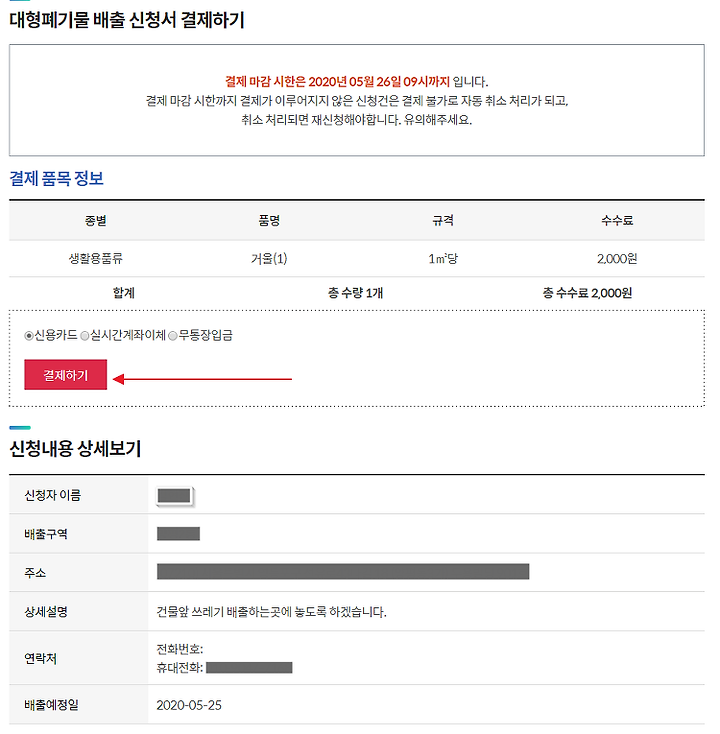 대형폐기물 배출 신청서 결제하기

결제 마감 시한은 2020년 05월 26일 09시까지 입니다.
결제 마감 시한까지 결제가 이루어지지 않은 신청건은 결제 불가로 자동 취소 처리가 되고,
취소 처리되면 재신청해야합니다. 유의해주세요.

결제 품목 정보

| 종별 | 품명 | 규격 | 수수료 |
|---|---|---|---|
| 생활용품류 | 거울(1) | 1㎡당 | 2,000원 |
| 합계 | 총 수량 1개 | | 총 수수료 2,000원 |

신용카드 실시간계좌이체 무통장입금

결제하기

신청내용 상세보기

| 신청자 이름 | |
|---|---|
| 배출구역 | |
| 주소 | |
| 상세설명 | 건물앞 쓰레기 배출하는곳에 놓도록 하겠습니다. |
| 연락처 | 전화번호: 휴대전화: |
| 배출예정일 | 2020-05-25 |